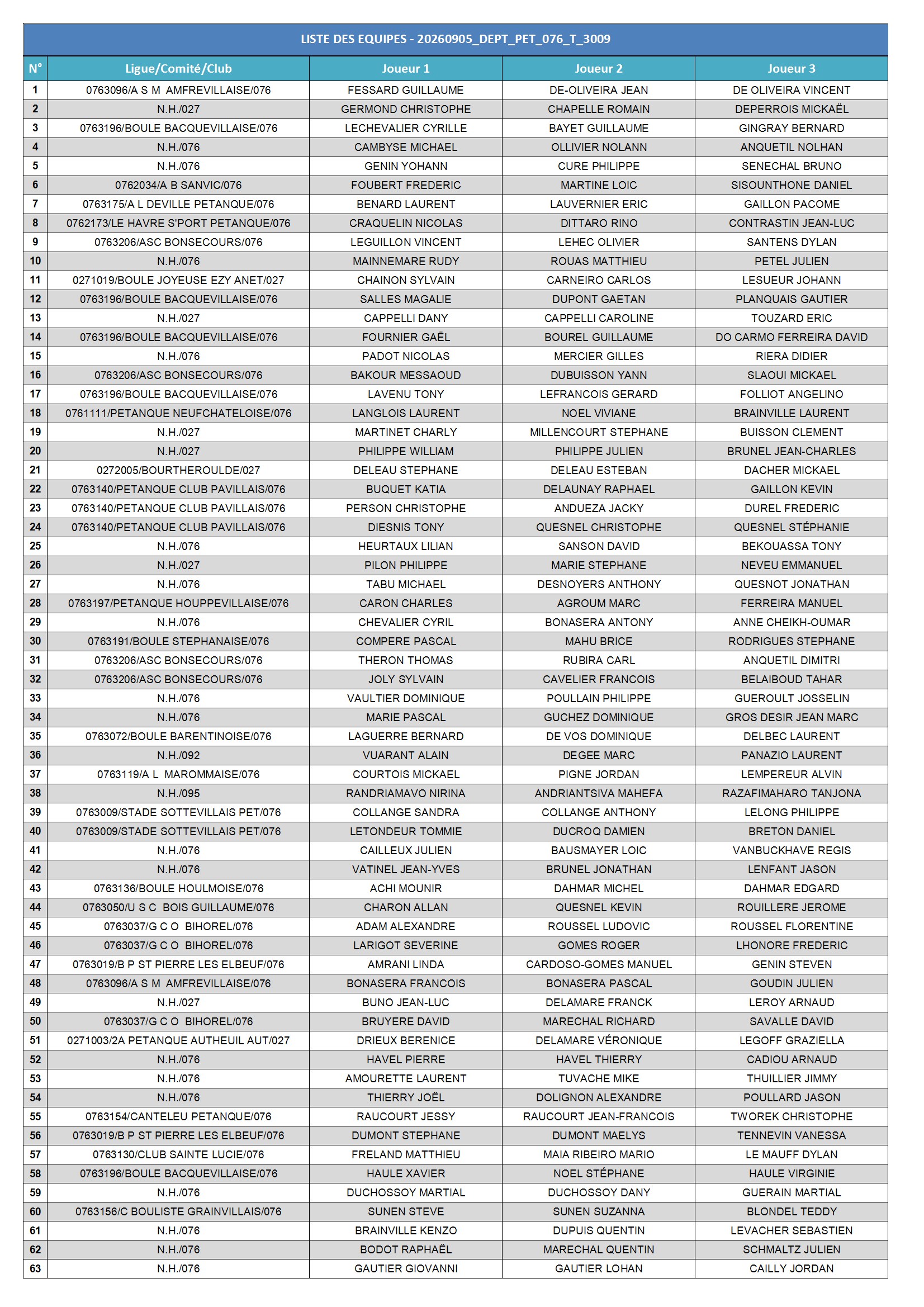 LISTE DES EQUIPES - 20260905_DEPT_PET_076_T_3009

| N° | Ligue/Comité/Club | Joueur 1 | Joueur 2 | Joueur 3 |
|---|---|---|---|---|
| 1 | 0763096/A S M AMFREVILLAISE/076 | FESSARD GUILLAUME | DE-OLIVEIRA JEAN | DE OLIVEIRA VINCENT |
| 2 | N.H./027 | GERMOND CHRISTOPHE | CHAPELLE ROMAIN | DEPERROIS MICKAËL |
| 3 | 0763196/BOULE BACQUEVILLAISE/076 | LECHEVALIER CYRILLE | BAYET GUILLAUME | GINGRAY BERNARD |
| 4 | N.H./076 | CAMBYSE MICHAEL | OLLIVIER NOLANN | ANQUETIL NOLHAN |
| 5 | N.H./076 | GENIN YOHANN | CURE PHILIPPE | SENECHAL BRUNO |
| 6 | 0762034/A B SANVIC/076 | FOUBERT FREDERIC | MARTINE LOIC | SISOUNTHONE DANIEL |
| 7 | 0763175/A L DEVILLE PETANQUE/076 | BENARD LAURENT | LAUVERNIER ERIC | GAILLON PACOME |
| 8 | 0762173/LE HAVRE S'PORT PETANQUE/076 | CRAQUELIN NICOLAS | DITTARO RINO | CONTRASTIN JEAN-LUC |
| 9 | 0763206/ASC BONSECOURS/076 | LEGUILLON VINCENT | LEHEC OLIVIER | SANTENS DYLAN |
| 10 | N.H./076 | MAINNEMARE RUDY | ROUAS MATTHIEU | PETEL JULIEN |
| 11 | 0271019/BOULE JOYEUSE EZY ANET/027 | CHAINON SYLVAIN | CARNEIRO CARLOS | LESUEUR JOHANN |
| 12 | 0763196/BOULE BACQUEVILLAISE/076 | SALLES MAGALIE | DUPONT GAETAN | PLANQUAIS GAUTIER |
| 13 | N.H./027 | CAPPELLI DANY | CAPPELLI CAROLINE | TOUZARD ERIC |
| 14 | 0763196/BOULE BACQUEVILLAISE/076 | FOURNIER GAËL | BOUREL GUILLAUME | DO CARMO FERREIRA DAVID |
| 15 | N.H./076 | PADOT NICOLAS | MERCIER GILLES | RIERA DIDIER |
| 16 | 0763206/ASC BONSECOURS/076 | BAKOUR MESSAOUD | DUBUISSON YANN | SLAOUI MICKAEL |
| 17 | 0763196/BOULE BACQUEVILLAISE/076 | LAVENU TONY | LEFRANCOIS GERARD | FOLLIOT ANGELINO |
| 18 | 0761111/PETANQUE NEUFCHATELOISE/076 | LANGLOIS LAURENT | NOEL VIVIANE | BRAINVILLE LAURENT |
| 19 | N.H./027 | MARTINET CHARLY | MILLENCOURT STEPHANE | BUISSON CLEMENT |
| 20 | N.H./027 | PHILIPPE WILLIAM | PHILIPPE JULIEN | BRUNEL JEAN-CHARLES |
| 21 | 0272005/BOURTHEROULDE/027 | DELEAU STEPHANE | DELEAU ESTEBAN | DACHER MICKAEL |
| 22 | 0763140/PETANQUE CLUB PAVILLAIS/076 | BUQUET KATIA | DELAUNAY RAPHAEL | GAILLON KEVIN |
| 23 | 0763140/PETANQUE CLUB PAVILLAIS/076 | PERSON CHRISTOPHE | ANDUEZA JACKY | DUREL FREDERIC |
| 24 | 0763140/PETANQUE CLUB PAVILLAIS/076 | DIESNIS TONY | QUESNEL CHRISTOPHE | QUESNEL STÉPHANIE |
| 25 | N.H./076 | HEURTAUX LILIAN | SANSON DAVID | BEKOUASSA TONY |
| 26 | N.H./027 | PILON PHILIPPE | MARIE STEPHANE | NEVEU EMMANUEL |
| 27 | N.H./076 | TABU MICHAEL | DESNOYERS ANTHONY | QUESNOT JONATHAN |
| 28 | 0763197/PETANQUE HOUPPEVILLAISE/076 | CARON CHARLES | AGROUM MARC | FERREIRA MANUEL |
| 29 | N.H./076 | CHEVALIER CYRIL | BONASERA ANTONY | ANNE CHEIKH-OUMAR |
| 30 | 0763191/BOULE STEPHANAISE/076 | COMPERE PASCAL | MAHU BRICE | RODRIGUES STEPHANE |
| 31 | 0763206/ASC BONSECOURS/076 | THERON THOMAS | RUBIRA CARL | ANQUETIL DIMITRI |
| 32 | 0763206/ASC BONSECOURS/076 | JOLY SYLVAIN | CAVELIER FRANCOIS | BELAIBOUD TAHAR |
| 33 | N.H./076 | VAULTIER DOMINIQUE | POULLAIN PHILIPPE | GUEROULT JOSSELIN |
| 34 | N.H./076 | MARIE PASCAL | GUCHEZ DOMINIQUE | GROS DESIR JEAN MARC |
| 35 | 0763072/BOULE BARENTINOISE/076 | LAGUERRE BERNARD | DE VOS DOMINIQUE | DELBEC LAURENT |
| 36 | N.H./092 | VUARANT ALAIN | DEGEE MARC | PANAZIO LAURENT |
| 37 | 0763119/A L MAROMMAISE/076 | COURTOIS MICKAEL | PIGNE JORDAN | LEMPEREUR ALVIN |
| 38 | N.H./095 | RANDRIAMAVO NIRINA | ANDRIANTSIVA MAHEFA | RAZAFIMAHARO TANJONA |
| 39 | 0763009/STADE SOTTEVILLAIS PET/076 | COLLANGE SANDRA | COLLANGE ANTHONY | LELONG PHILIPPE |
| 40 | 0763009/STADE SOTTEVILLAIS PET/076 | LETONDEUR TOMMIE | DUCROQ DAMIEN | BRETON DANIEL |
| 41 | N.H./076 | CAILLEUX JULIEN | BAUSMAYER LOIC | VANBUCKHAVE REGIS |
| 42 | N.H./076 | VATINEL JEAN-YVES | BRUNEL JONATHAN | LENFANT JASON |
| 43 | 0763136/BOULE HOULMOISE/076 | ACHI MOUNIR | DAHMAR MICHEL | DAHMAR EDGARD |
| 44 | 0763050/U S C BOIS GUILLAUME/076 | CHARON ALLAN | QUESNEL KEVIN | ROUILLERE JEROME |
| 45 | 0763037/G C O BIHOREL/076 | ADAM ALEXANDRE | ROUSSEL LUDOVIC | ROUSSEL FLORENTINE |
| 46 | 0763037/G C O BIHOREL/076 | LARIGOT SEVERINE | GOMES ROGER | LHONORE FREDERIC |
| 47 | 0763019/B P ST PIERRE LES ELBEUF/076 | AMRANI LINDA | CARDOSO-GOMES MANUEL | GENIN STEVEN |
| 48 | 0763096/A S M AMFREVILLAISE/076 | BONASERA FRANCOIS | BONASERA PASCAL | GOUDIN JULIEN |
| 49 | N.H./027 | BUNO JEAN-LUC | DELAMARE FRANCK | LEROY ARNAUD |
| 50 | 0763037/G C O BIHOREL/076 | BRUYERE DAVID | MARECHAL RICHARD | SAVALLE DAVID |
| 51 | 0271003/2A PETANQUE AUTHEUIL AUT/027 | DRIEUX BERENICE | DELAMARE VÉRONIQUE | LEGOFF GRAZIELLA |
| 52 | N.H./076 | HAVEL PIERRE | HAVEL THIERRY | CADIOU ARNAUD |
| 53 | N.H./076 | AMOURETTE LAURENT | TUVACHE MIKE | THUILLIER JIMMY |
| 54 | N.H./076 | THIERRY JOËL | DOLIGNON ALEXANDRE | POULLARD JASON |
| 55 | 0763154/CANTELEU PETANQUE/076 | RAUCOURT JESSY | RAUCOURT JEAN-FRANCOIS | TWOREK CHRISTOPHE |
| 56 | 0763019/B P ST PIERRE LES ELBEUF/076 | DUMONT STEPHANE | DUMONT MAELYS | TENNEVIN VANESSA |
| 57 | 0763130/CLUB SAINTE LUCIE/076 | FRELAND MATTHIEU | MAIA RIBEIRO MARIO | LE MAUFF DYLAN |
| 58 | 0763196/BOULE BACQUEVILLAISE/076 | HAULE XAVIER | NOEL STÉPHANE | HAULE VIRGINIE |
| 59 | N.H./076 | DUCHOSSOY MARTIAL | DUCHOSSOY DANY | GUERAIN MARTIAL |
| 60 | 0763156/C BOULISTE GRAINVILLAIS/076 | SUNEN STEVE | SUNEN SUZANNA | BLONDEL TEDDY |
| 61 | N.H./076 | BRAINVILLE KENZO | DUPUIS QUENTIN | LEVACHER SEBASTIEN |
| 62 | N.H./076 | BODOT RAPHAËL | MARECHAL QUENTIN | SCHMALTZ JULIEN |
| 63 | N.H./076 | GAUTIER GIOVANNI | GAUTIER LOHAN | CAILLY JORDAN |